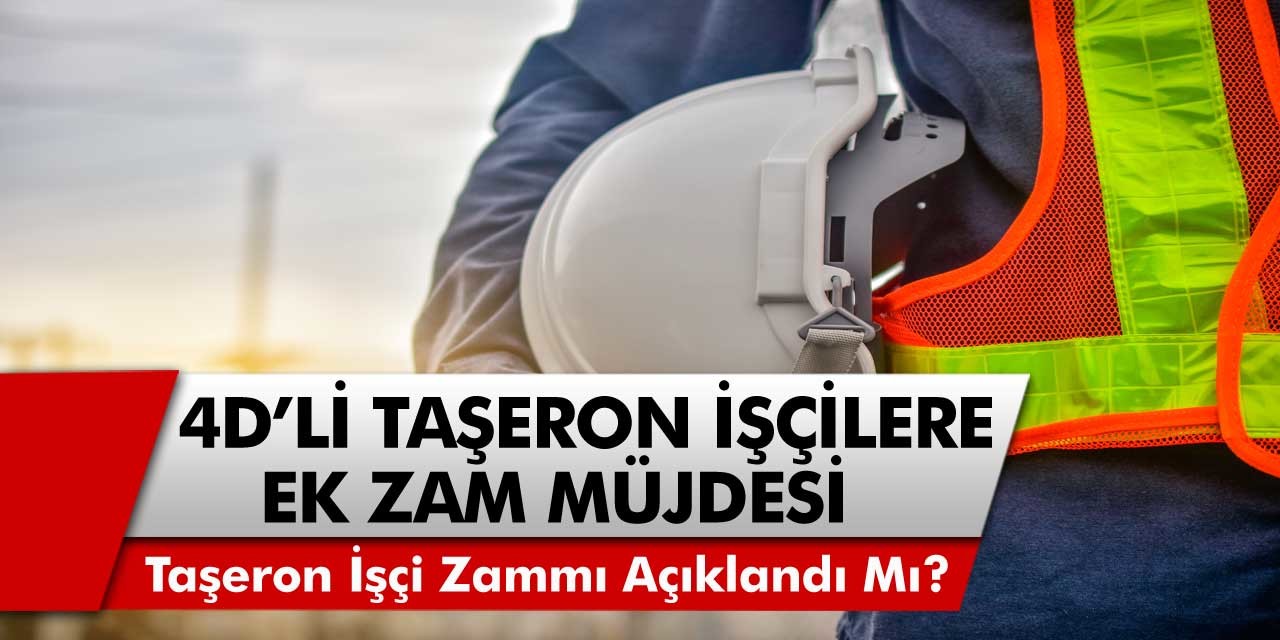 4D'Lİ TAŞERON İŞÇİLERE EK ZAM MÜJDESİ

Taşeron İşçi Zammı Açıklandı Mı?